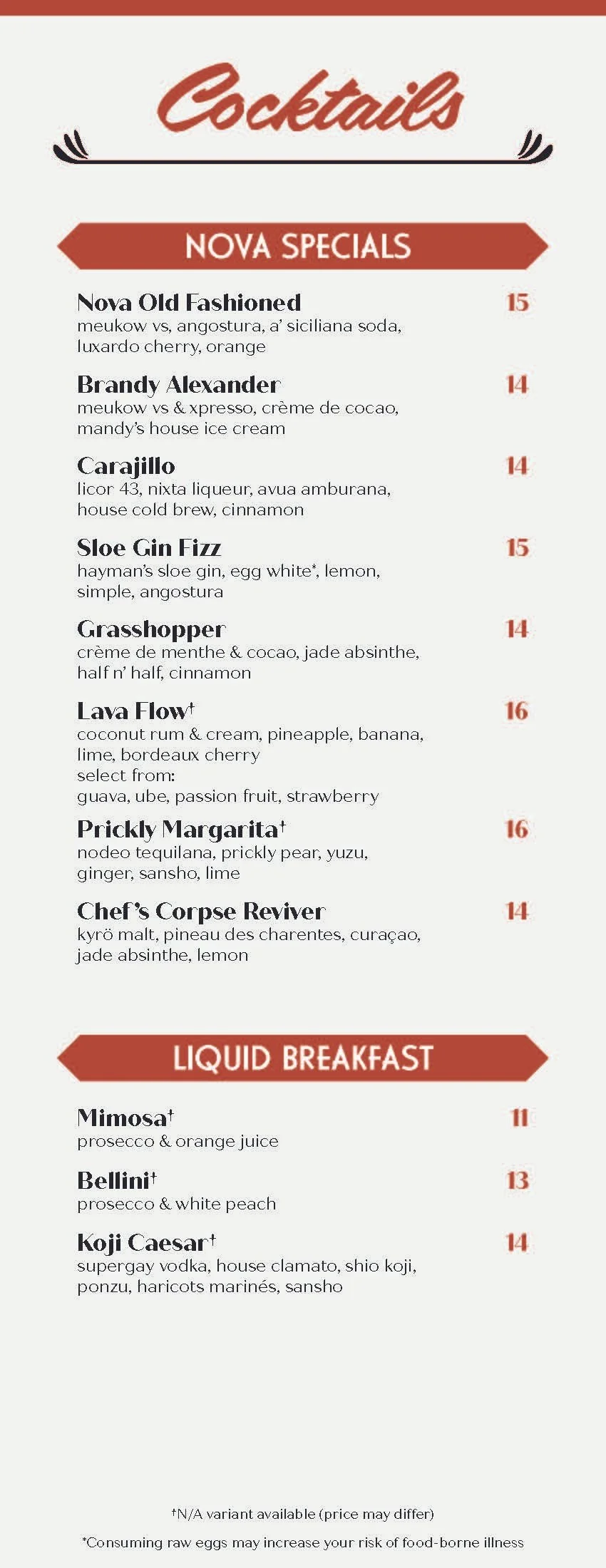 Cocktails

NOVA SPECIALS

Nova Old Fashioned 15
meukow vs, angostura, a' siciliana soda, luxardo cherry, orange

Brandy Alexander 14
meukow vs & xpresso, crème de cocao, mandy's house ice cream

Carajillo 14
licor 43, nixta liqueur, avua amburana, house cold brew, cinnamon

Sloe Gin Fizz 15
hayman's sloe gin, egg white*, lemon, simple, angostura

Grasshopper 14
crème de menthe & cocao, jade absinthe, half n' half, cinnamon

Lava Flow† 16
coconut rum & cream, pineapple, banana, lime, bordeaux cherry
select from:
guava, ube, passion fruit, strawberry

Prickly Margarita† 16
nodeo tequilana, prickly pear, yuzu, ginger, sansho, lime

Chef's Corpse Reviver 14
kyrö malt, pineau des charentes, curaçao, jade absinthe, lemon

LIQUID BREAKFAST

Mimosa† 11
prosecco & orange juice

Bellini† 13
prosecco & white peach

Koji Caesar† 14
supergay vodka, house clamato, shio koji, ponzu, haricots marinés, sansho

†N/A variant available (price may differ)

*Consuming raw eggs may increase your risk of food-borne illness